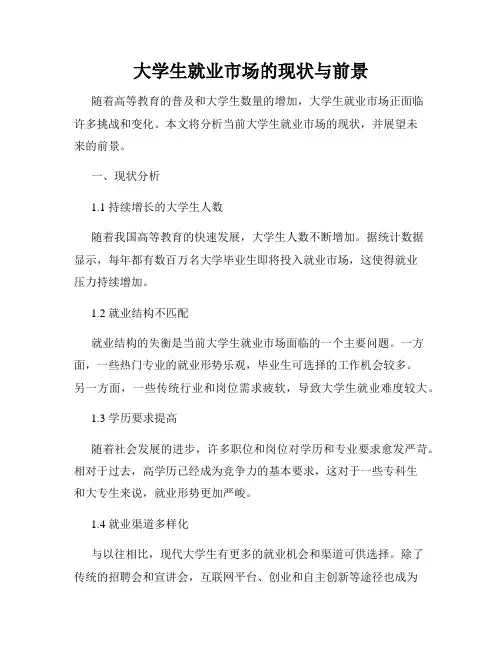 大学生就业市场的现状与前景

随着高等教育的普及和大学生数量的增加，大学生就业市场正面临许多挑战和变化。本文将分析当前大学生就业市场的现状，并展望未来的前景。

一、现状分析

1.1 持续增长的大学生人数

随着我国高等教育的快速发展，大学生人数不断增加。据统计数据显示，每年都有数百万名大学毕业生即将投入就业市场，这使得就业压力持续增加。

1.2 就业结构不匹配

就业结构的失衡是当前大学生就业市场面临的一个主要问题。一方面，一些热门专业的就业形势乐观，毕业生可选择的工作机会较多。另一方面，一些传统行业和岗位需求疲软，导致大学生就业难度较大。

1.3 学历要求提高

随着社会发展的进步，许多职位和岗位对学历和专业要求愈发严苛。相对于过去，高学历已经成为竞争力的基本要求，这对于一些专科生和大专生来说，就业形势更加严峻。

1.4 就业渠道多样化

与以往相比，现代大学生有更多的就业机会和渠道可供选择。除了传统的招聘会和宣讲会，互联网平台、创业和自主创新等途径也成为